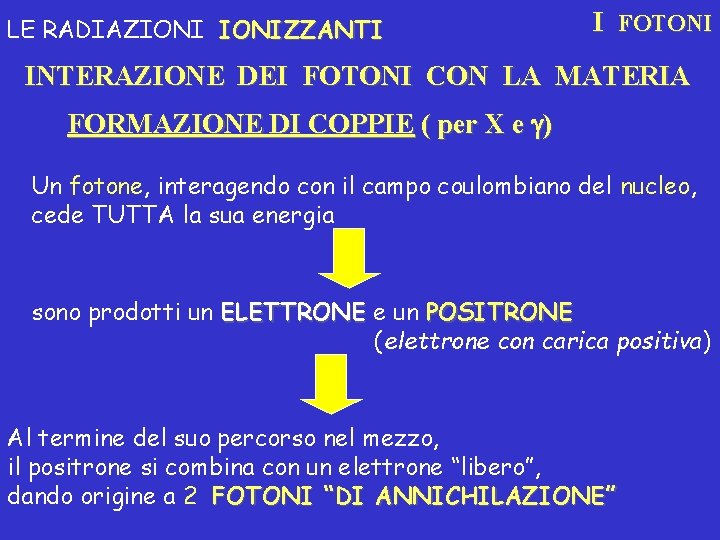 LE RADIAZIONI IONIZZANTI

I FOTONI

INTERAZIONE DEI FOTONI CON LA MATERIA

FORMAZIONE DI COPPIE ( per X e $\gamma$)

Un fotone, interagendo con il campo coulombiano del nucleo, cede TUTTA la sua energia

sono prodotti un ELETTRONE e un POSITRONE (elettrone con carica positiva)

Al termine del suo percorso nel mezzo, il positrone si combina con un elettrone “libero”, dando origine a 2 FOTONI “DI ANNICHILAZIONE”